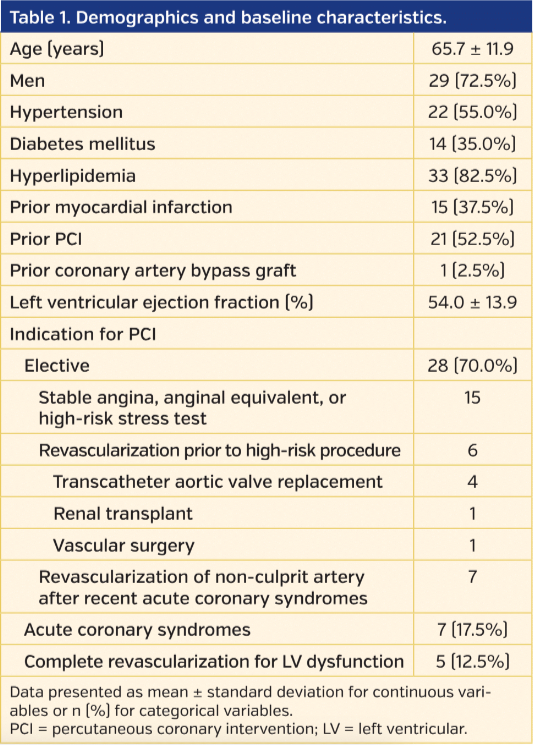 Table 1. Demographics and baseline characteristics.

| | |
|---|---|
| Age (years) | 65.7 ± 11.9 |
| Men | 29 (72.5%) |
| Hypertension | 22 (55.0%) |
| Diabetes mellitus | 14 (35.0%) |
| Hyperlipidemia | 33 (82.5%) |
| Prior myocardial infarction | 15 (37.5%) |
| Prior PCI | 21 (52.5%) |
| Prior coronary artery bypass graft | 1 (2.5%) |
| Left ventricular ejection fraction (%) | 54.0 ± 13.9 |
| Indication for PCI | |
| Elective | 28 (70.0%) |
| Stable angina, anginal equivalent, or high-risk stress test | 15 |
| Revascularization prior to high-risk procedure | 6 |
| Transcatheter aortic valve replacement | 4 |
| Renal transplant | 1 |
| Vascular surgery | 1 |
| Revascularization of non-culprit artery after recent acute coronary syndromes | 7 |
| Acute coronary syndromes | 7 (17.5%) |
| Complete revascularization for LV dysfunction | 5 (12.5%) |

Data presented as mean ± standard deviation for continuous variables or n (%) for categorical variables.
PCI = percutaneous coronary intervention; LV = left ventricular.